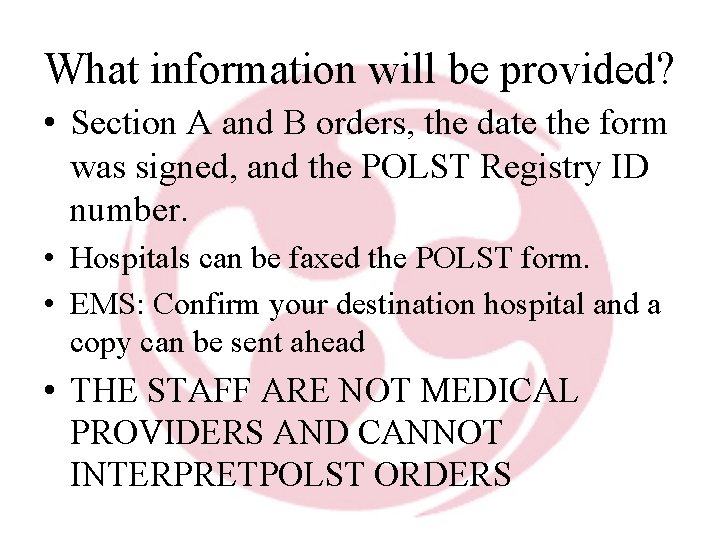 What information will be provided?

• Section A and B orders, the date the form was signed, and the POLST Registry ID number.

• Hospitals can be faxed the POLST form.

• EMS: Confirm your destination hospital and a copy can be sent ahead

• THE STAFF ARE NOT MEDICAL PROVIDERS AND CANNOT INTERPRETPOLST ORDERS